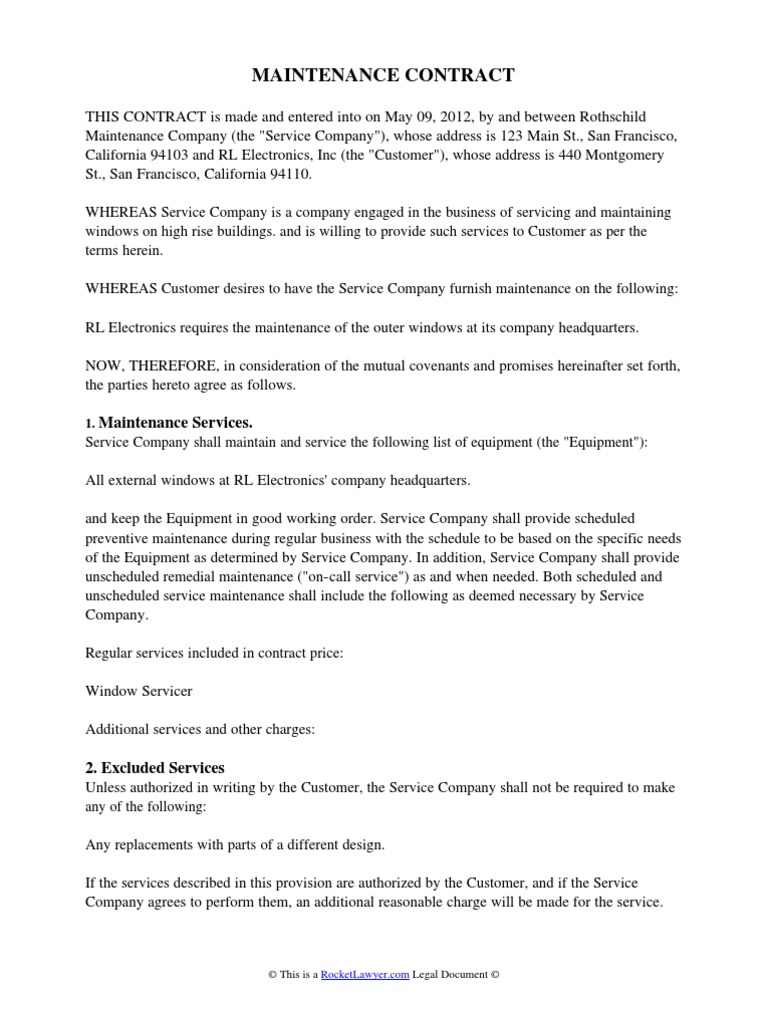 MAINTENANCE CONTRACT

THIS CONTRACT is made and entered into on May 09, 2012, by and between Rothschild Maintenance Company (the "Service Company"), whose address is 123 Main St., San Francisco, California 94103 and RL Electronics, Inc (the "Customer"), whose address is 440 Montgomery St., San Francisco, California 94110.

WHEREAS Service Company is a company engaged in the business of servicing and maintaining windows on high rise buildings. and is willing to provide such services to Customer as per the terms herein.

WHEREAS Customer desires to have the Service Company furnish maintenance on the following:

RL Electronics requires the maintenance of the outer windows at its company headquarters.

NOW, THEREFORE, in consideration of the mutual covenants and promises hereinafter set forth, the parties hereto agree as follows.

1. Maintenance Services.
Service Company shall maintain and service the following list of equipment (the "Equipment"):

All external windows at RL Electronics' company headquarters.

and keep the Equipment in good working order. Service Company shall provide scheduled preventive maintenance during regular business with the schedule to be based on the specific needs of the Equipment as determined by Service Company. In addition, Service Company shall provide unscheduled remedial maintenance ("on-call service") as and when needed. Both scheduled and unscheduled service maintenance shall include the following as deemed necessary by Service Company.

Regular services included in contract price:

Window Servicer

Additional services and other charges:

2. Excluded Services
Unless authorized in writing by the Customer, the Service Company shall not be required to make any of the following:

Any replacements with parts of a different design.

If the services described in this provision are authorized by the Customer, and if the Service Company agrees to perform them, an additional reasonable charge will be made for the service.

© This is a RocketLawyer.com Legal Document ©